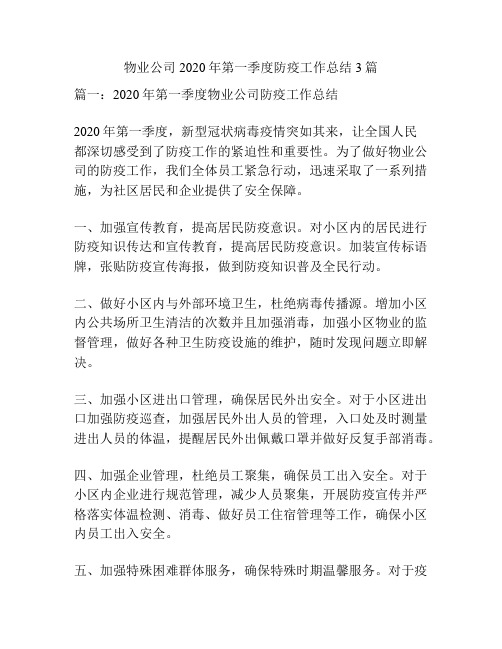 物业公司 2020 年第一季度防疫工作总结 3 篇

篇一：2020 年第一季度物业公司防疫工作总结

2020 年第一季度，新型冠状病毒疫情突如其来，让全国人民都深切感受到了防疫工作的紧迫性和重要性。为了做好物业公司的防疫工作，我们全体员工紧急行动，迅速采取了一系列措施，为社区居民和企业提供了安全保障。

一、加强宣传教育，提高居民防疫意识。对小区内的居民进行防疫知识传达和宣传教育，提高居民防疫意识。加装宣传标语牌，张贴防疫宣传海报，做到防疫知识普及全民行动。

二、做好小区内与外部环境卫生，杜绝病毒传播源。增加小区内公共场所卫生清洁的次数并且加强消毒，加强小区物业的监督管理，做好各种卫生防疫设施的维护，随时发现问题立即解决。

三、加强小区进出口管理，确保居民外出安全。对于小区进出口加强防疫巡查，加强居民外出人员的管理，入口处及时测量进出人员的体温，提醒居民外出佩戴口罩并做好反复手部消毒。

四、加强企业管理，杜绝员工聚集，确保员工出入安全。对于小区内企业进行规范管理，减少人员聚集，开展防疫宣传并严格落实体温检测、消毒、做好员工住宿管理等工作，确保小区内员工出入安全。

五、加强特殊困难群体服务，确保特殊时期温馨服务。对于疫